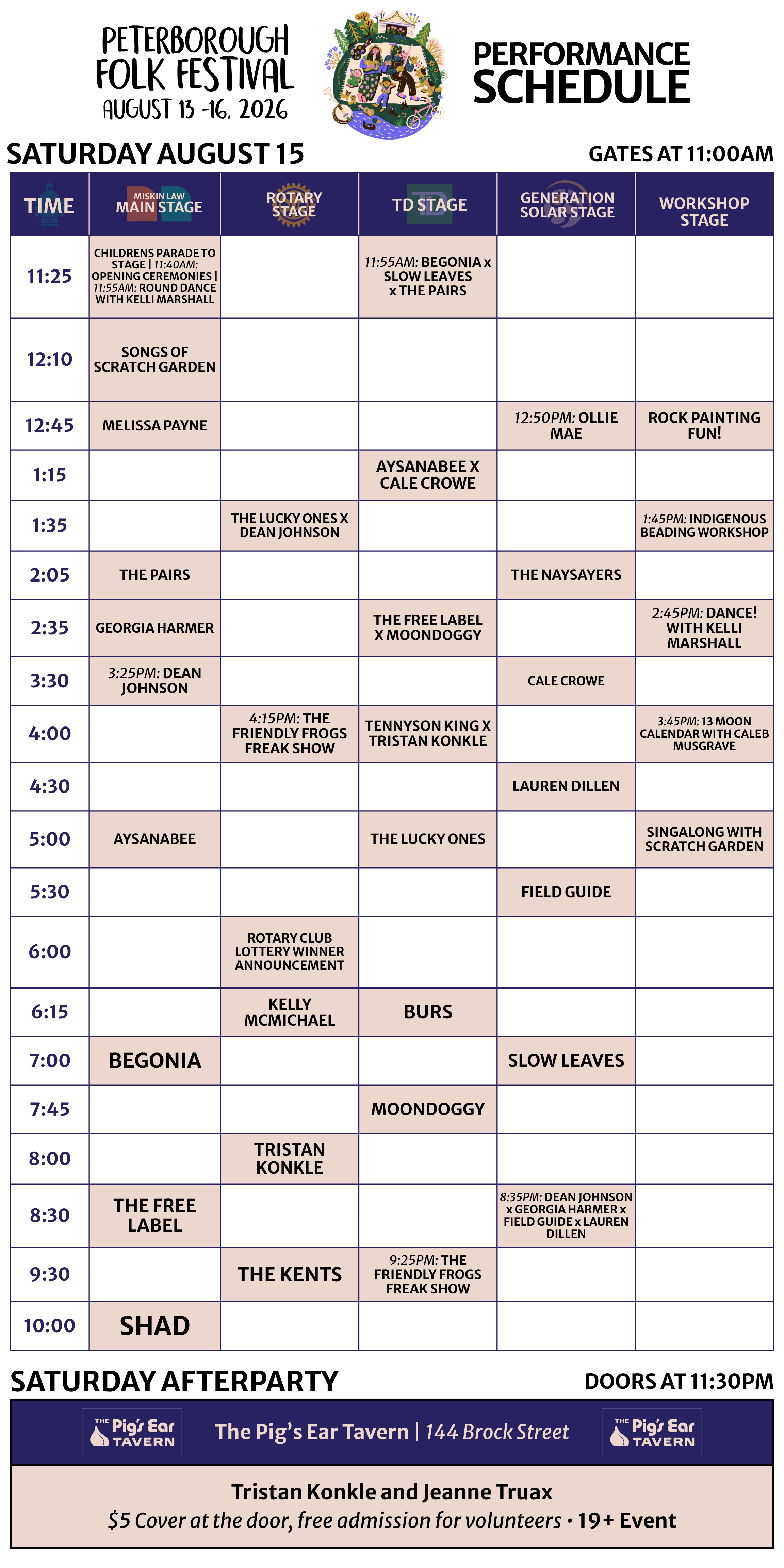 PETERBOROUGH FOLK FESTIVAL
AUGUST 13 -16, 2026

PERFORMANCE SCHEDULE

SATURDAY AUGUST 15

GATES AT 11:00AM

| TIME | MISKIN LAW MAIN STAGE | ROTARY STAGE | TD STAGE | GENERATION SOLAR STAGE | WORKSHOP STAGE |
|---|---|---|---|---|---|
| 11:25 | CHILDRENS PARADE TO STAGE \| 11:40AM: OPENING CEREMONIES \| 11:55AM: ROUND DANCE WITH KELLI MARSHALL | | 11:55AM: BEGONIA x SLOW LEAVES x THE PAIRS | | |
| 12:10 | SONGS OF SCRATCH GARDEN | | | | |
| 12:45 | MELISSA PAYNE | | | 12:50PM: OLLIE MAE | ROCK PAINTING FUN! |
| 1:15 | | | AYSANABEE X CALE CROWE | | |
| 1:35 | | THE LUCKY ONES X DEAN JOHNSON | | | 1:45PM: INDIGENOUS BEADING WORKSHOP |
| 2:05 | THE PAIRS | | | THE NAYSAYERS | |
| 2:35 | GEORGIA HARMER | | THE FREE LABEL X MOONDOGGY | | 2:45PM: DANCE! WITH KELLI MARSHALL |
| 3:30 | 3:25PM: DEAN JOHNSON | | | CALE CROWE | |
| 4:00 | | 4:15PM: THE FRIENDLY FROGS FREAK SHOW | TENNYSON KING X TRISTAN KONKLE | | 3:45PM: 13 MOON CALENDAR WITH CALEB MUSGRAVE |
| 4:30 | | | | LAUREN DILLEN | |
| 5:00 | AYSANABEE | | THE LUCKY ONES | | SINGALONG WITH SCRATCH GARDEN |
| 5:30 | | | | FIELD GUIDE | |
| 6:00 | | ROTARY CLUB LOTTERY WINNER ANNOUNCEMENT | | | |
| 6:15 | | KELLY MCMICHAEL | BURS | | |
| 7:00 | BEGONIA | | | SLOW LEAVES | |
| 7:45 | | | MOONDOGGY | | |
| 8:00 | | TRISTAN KONKLE | | | |
| 8:30 | THE FREE LABEL | | | 8:35PM: DEAN JOHNSON x GEORGIA HARMER x FIELD GUIDE x LAUREN DILLEN | |
| 9:30 | | THE KENTS | 9:25PM: THE FRIENDLY FROGS FREAK SHOW | | |
| 10:00 | SHAD | | | | |

SATURDAY AFTERPARTY

DOORS AT 11:30PM

THE Pig's Ear TAVERN

The Pig's Ear Tavern | 144 Brock Street

THE Pig's Ear TAVERN

Tristan Konkle and Jeanne Truax
$5 Cover at the door, free admission for volunteers • 19+ Event